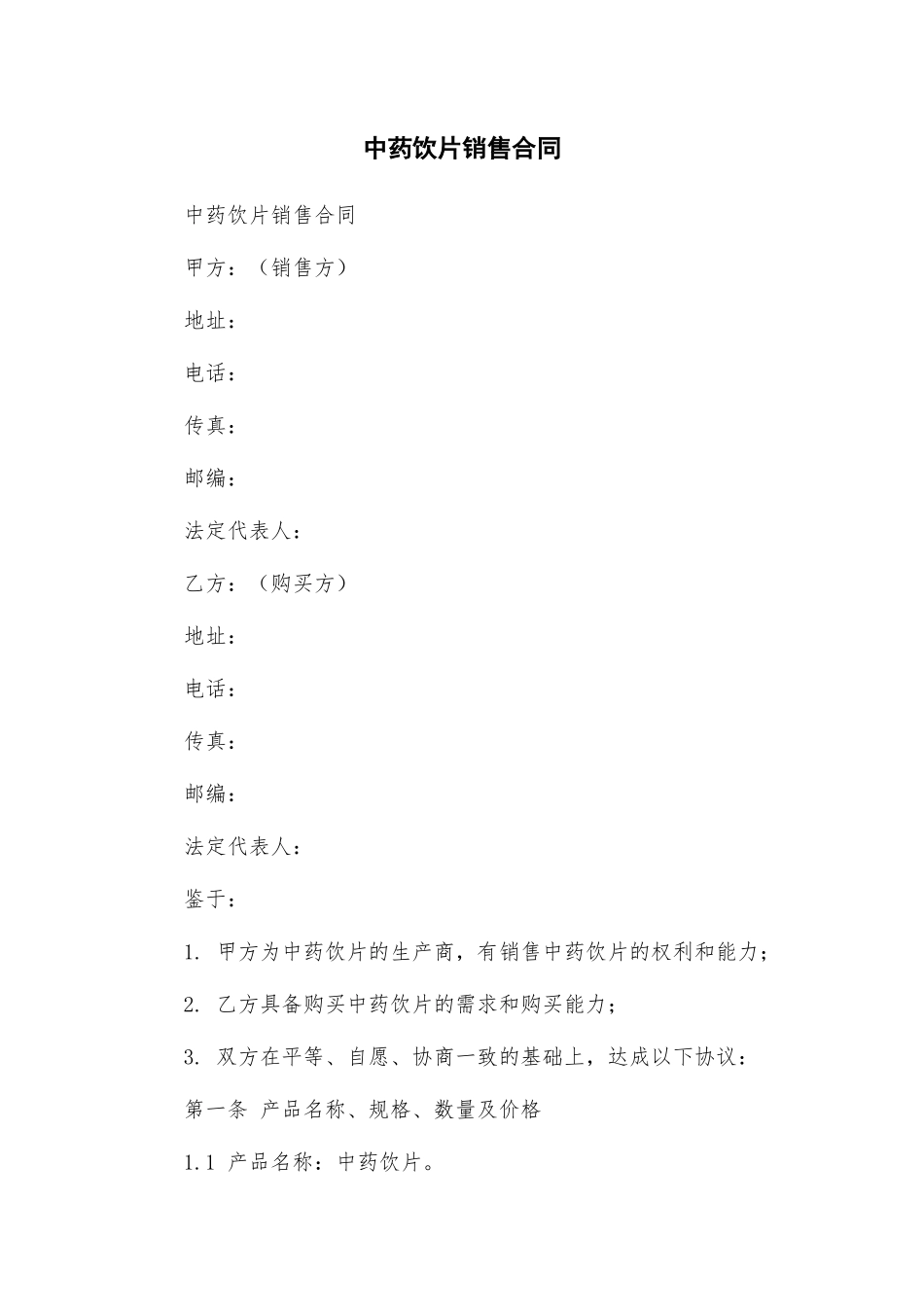 中药饮片销售合同

中药饮片销售合同

甲方：（销售方）

地址：

电话：

传真：

邮编：

法定代表人：

乙方：（购买方）

地址：

电话：

传真：

邮编：

法定代表人：

鉴于：

1. 甲方为中药饮片的生产商，有销售中药饮片的权利和能力；

2. 乙方具备购买中药饮片的需求和购买能力；

3. 双方在平等、自愿、协商一致的基础上，达成以下协议：

第一条 产品名称、规格、数量及价格

1.1 产品名称：中药饮片。